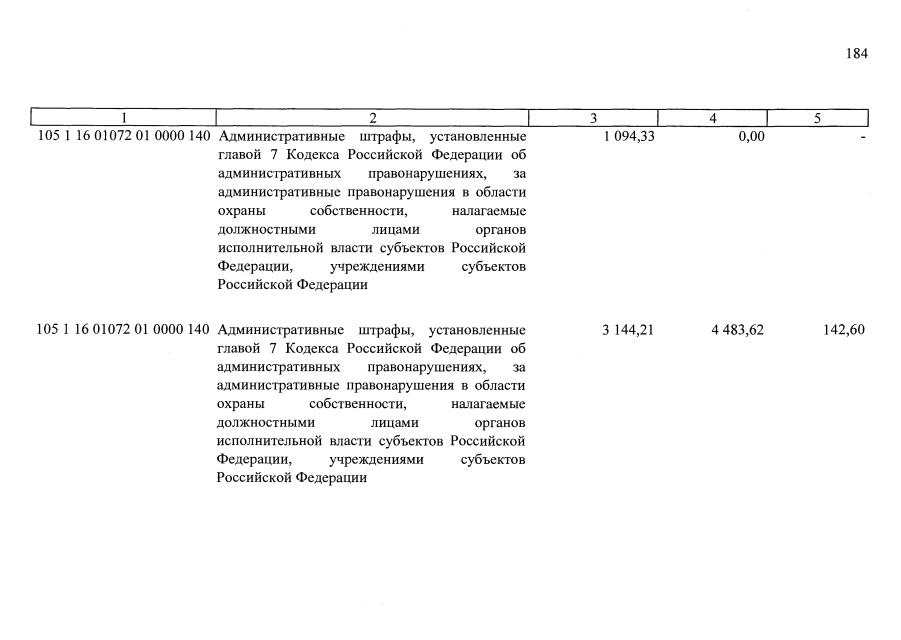 184

| 1 | 2 | 3 | 4 | 5 |
|---|---|---|---|---|
| 105 1 16 01072 01 0000 140 | Административные штрафы, установленные главой 7 Кодекса Российской Федерации об административных правонарушениях, за административные правонарушения в области охраны собственности, налагаемые должностными лицами органов исполнительной власти субъектов Российской Федерации, учреждениями субъектов Российской Федерации | 1 094,33 | 0,00 | - |
| 105 1 16 01072 01 0000 140 | Административные штрафы, установленные главой 7 Кодекса Российской Федерации об административных правонарушениях, за административные правонарушения в области охраны собственности, налагаемые должностными лицами органов исполнительной власти субъектов Российской Федерации, учреждениями субъектов Российской Федерации | 3 144,21 | 4 483,62 | 142,60 |